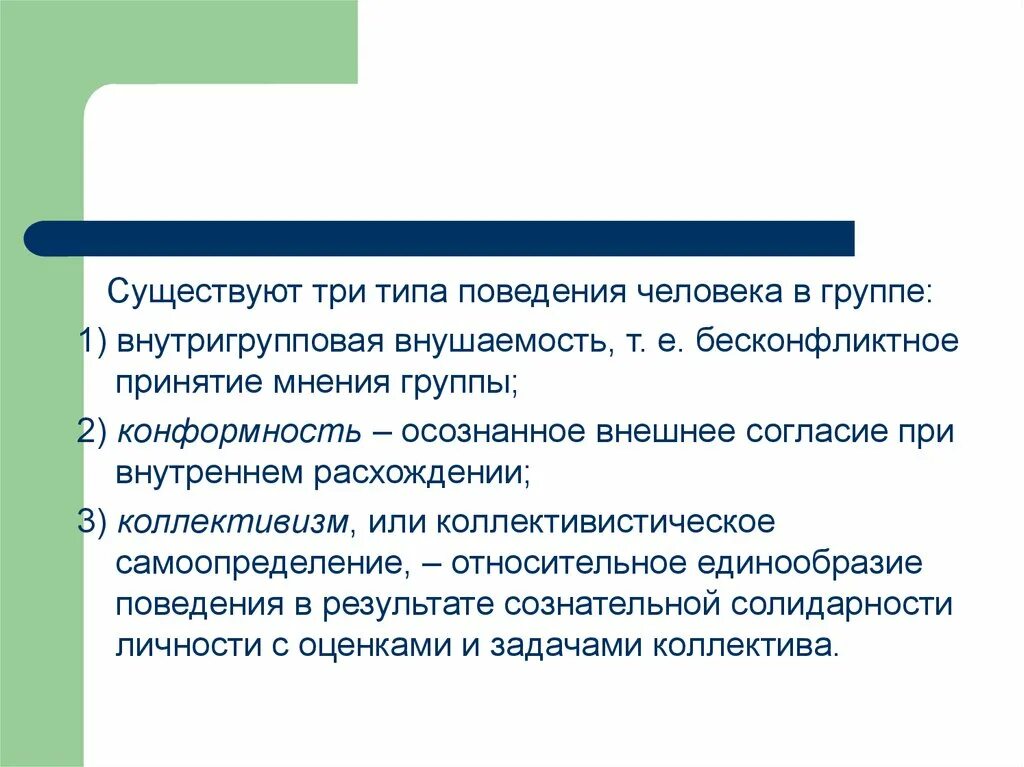 Существуют три типа поведения человека в группе:

1) внутригрупповая внушаемость, т. е. бесконфликтное принятие мнения группы;

2) конформность – осознанное внешнее согласие при внутреннем расхождении;

3) коллективизм, или коллективистическое самоопределение, – относительное единообразие поведения в результате сознательной солидарности личности с оценками и задачами коллектива.